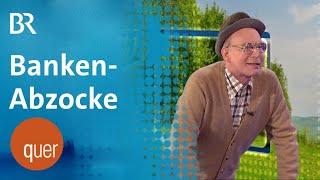 BR

Banken-Abzocke

quer